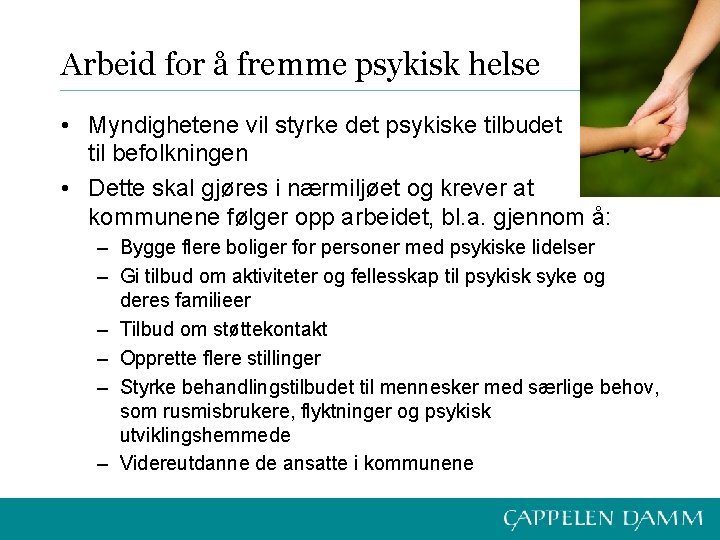 Arbeid for å fremme psykisk helse

• Myndighetene vil styrke det psykiske tilbudet til befolkningen
• Dette skal gjøres i nærmiljøet og krever at kommunene følger opp arbeidet, bl.a. gjennom å:
– Bygge flere boliger for personer med psykiske lidelser
– Gi tilbud om aktiviteter og fellesskap til psykisk syke og deres familieer
– Tilbud om støttekontakt
– Opprette flere stillinger
– Styrke behandlingstilbudet til mennesker med særlige behov, som rusmisbrukere, flyktninger og psykisk utviklingshemmede
– Videreutdanne de ansatte i kommunene

CAPPELEN DAMM